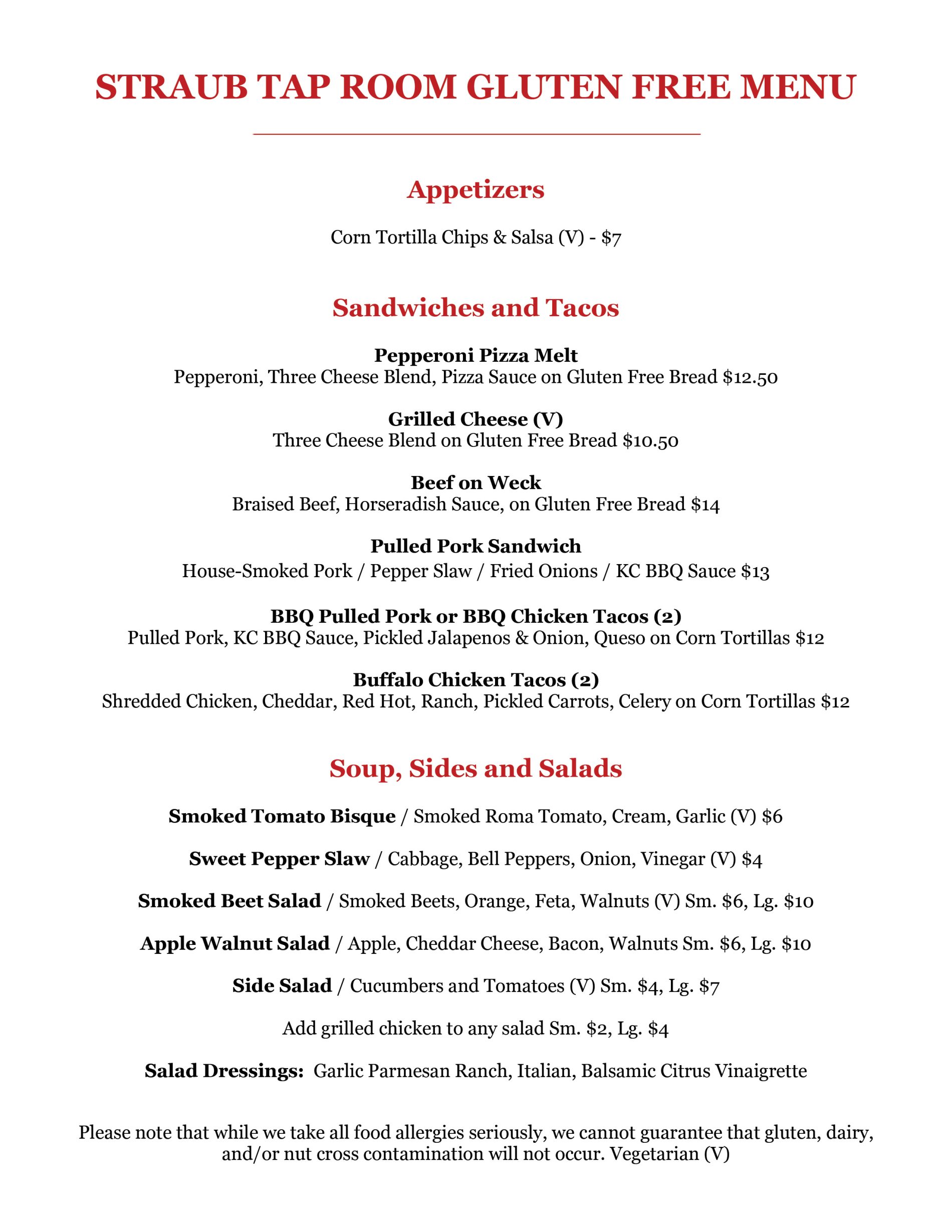 STRAUB TAP ROOM GLUTEN FREE MENU

Appetizers

Corn Tortilla Chips & Salsa (V) - \$7

Sandwiches and Tacos

Pepperoni Pizza Melt
Pepperoni, Three Cheese Blend, Pizza Sauce on Gluten Free Bread \$12.50

Grilled Cheese (V)
Three Cheese Blend on Gluten Free Bread \$10.50

Beef on Weck
Braised Beef, Horseradish Sauce, on Gluten Free Bread \$14

Pulled Pork Sandwich
House-Smoked Pork / Pepper Slaw / Fried Onions / KC BBQ Sauce \$13

BBQ Pulled Pork or BBQ Chicken Tacos (2)
Pulled Pork, KC BBQ Sauce, Pickled Jalapenos & Onion, Queso on Corn Tortillas \$12

Buffalo Chicken Tacos (2)
Shredded Chicken, Cheddar, Red Hot, Ranch, Pickled Carrots, Celery on Corn Tortillas \$12

Soup, Sides and Salads

Smoked Tomato Bisque / Smoked Roma Tomato, Cream, Garlic (V) \$6

Sweet Pepper Slaw / Cabbage, Bell Peppers, Onion, Vinegar (V) \$4

Smoked Beet Salad / Smoked Beets, Orange, Feta, Walnuts (V) Sm. \$6, Lg. \$10

Apple Walnut Salad / Apple, Cheddar Cheese, Bacon, Walnuts Sm. \$6, Lg. \$10

Side Salad / Cucumbers and Tomatoes (V) Sm. \$4, Lg. \$7

Add grilled chicken to any salad Sm. \$2, Lg. \$4

Salad Dressings: Garlic Parmesan Ranch, Italian, Balsamic Citrus Vinaigrette

Please note that while we take all food allergies seriously, we cannot guarantee that gluten, dairy, and/or nut cross contamination will not occur. Vegetarian (V)